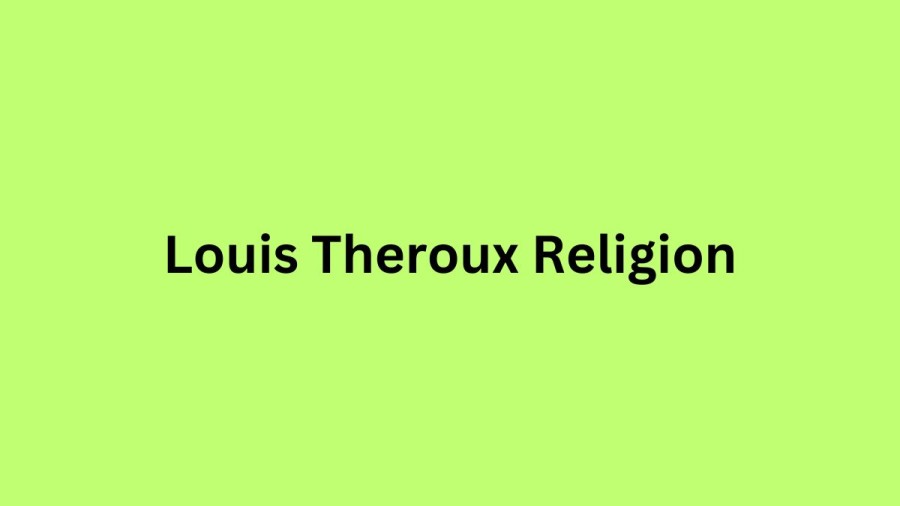 Louis Theroux Religion